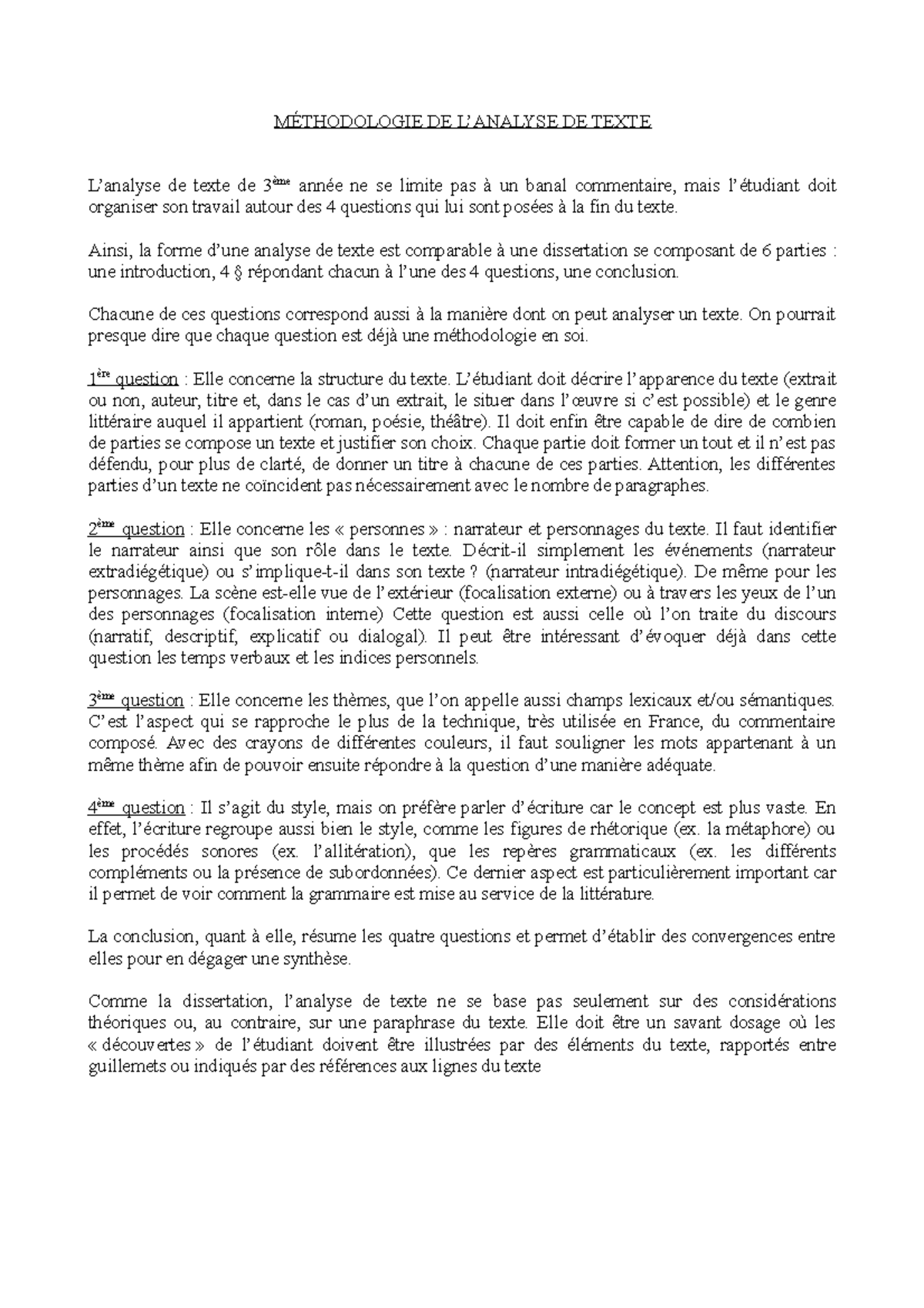 MÉTHODOLOGIE DE L'ANALYSE DE TEXTE

L'analyse de texte de 3ème année ne se limite pas à un banal commentaire, mais l'étudiant doit organiser son travail autour des 4 questions qui lui sont posées à la fin du texte.

Ainsi, la forme d'une analyse de texte est comparable à une dissertation se composant de 6 parties : une introduction, 4 § répondant chacun à l'une des 4 questions, une conclusion.

Chacune de ces questions correspond aussi à la manière dont on peut analyser un texte. On pourrait presque dire que chaque question est déjà une méthodologie en soi.

1ère question : Elle concerne la structure du texte. L'étudiant doit décrire l'apparence du texte (extrait ou non, auteur, titre et, dans le cas d'un extrait, le situer dans l'œuvre si c'est possible) et le genre littéraire auquel il appartient (roman, poésie, théâtre). Il doit enfin être capable de dire de combien de parties se compose un texte et justifier son choix. Chaque partie doit former un tout et il n'est pas défendu, pour plus de clarté, de donner un titre à chacune de ces parties. Attention, les différentes parties d'un texte ne coïncident pas nécessairement avec le nombre de paragraphes.

2ème question : Elle concerne les « personnes » : narrateur et personnages du texte. Il faut identifier le narrateur ainsi que son rôle dans le texte. Décrit-il simplement les événements (narrateur extradiégétique) ou s'implique-t-il dans son texte ? (narrateur intradiégétique). De même pour les personnages. La scène est-elle vue de l'extérieur (focalisation externe) ou à travers les yeux de l'un des personnages (focalisation interne) Cette question est aussi celle où l'on traite du discours (narratif, descriptif, explicatif ou dialogal). Il peut être intéressant d'évoquer déjà dans cette question les temps verbaux et les indices personnels.

3ème question : Elle concerne les thèmes, que l'on appelle aussi champs lexicaux et/ou sémantiques. C'est l'aspect qui se rapproche le plus de la technique, très utilisée en France, du commentaire composé. Avec des crayons de différentes couleurs, il faut souligner les mots appartenant à un même thème afin de pouvoir ensuite répondre à la question d'une manière adéquate.

4ème question : Il s'agit du style, mais on préfère parler d'écriture car le concept est plus vaste. En effet, l'écriture regroupe aussi bien le style, comme les figures de rhétorique (ex. la métaphore) ou les procédés sonores (ex. l'allitération), que les repères grammaticaux (ex. les différents compléments ou la présence de subordonnées). Ce dernier aspect est particulièrement important car il permet de voir comment la grammaire est mise au service de la littérature.

La conclusion, quant à elle, résume les quatre questions et permet d'établir des convergences entre elles pour en dégager une synthèse.

Comme la dissertation, l'analyse de texte ne se base pas seulement sur des considérations théoriques ou, au contraire, sur une paraphrase du texte. Elle doit être un savant dosage où les « découvertes » de l'étudiant doivent être illustrées par des éléments du texte, rapportés entre guillemets ou indiqués par des références aux lignes du texte